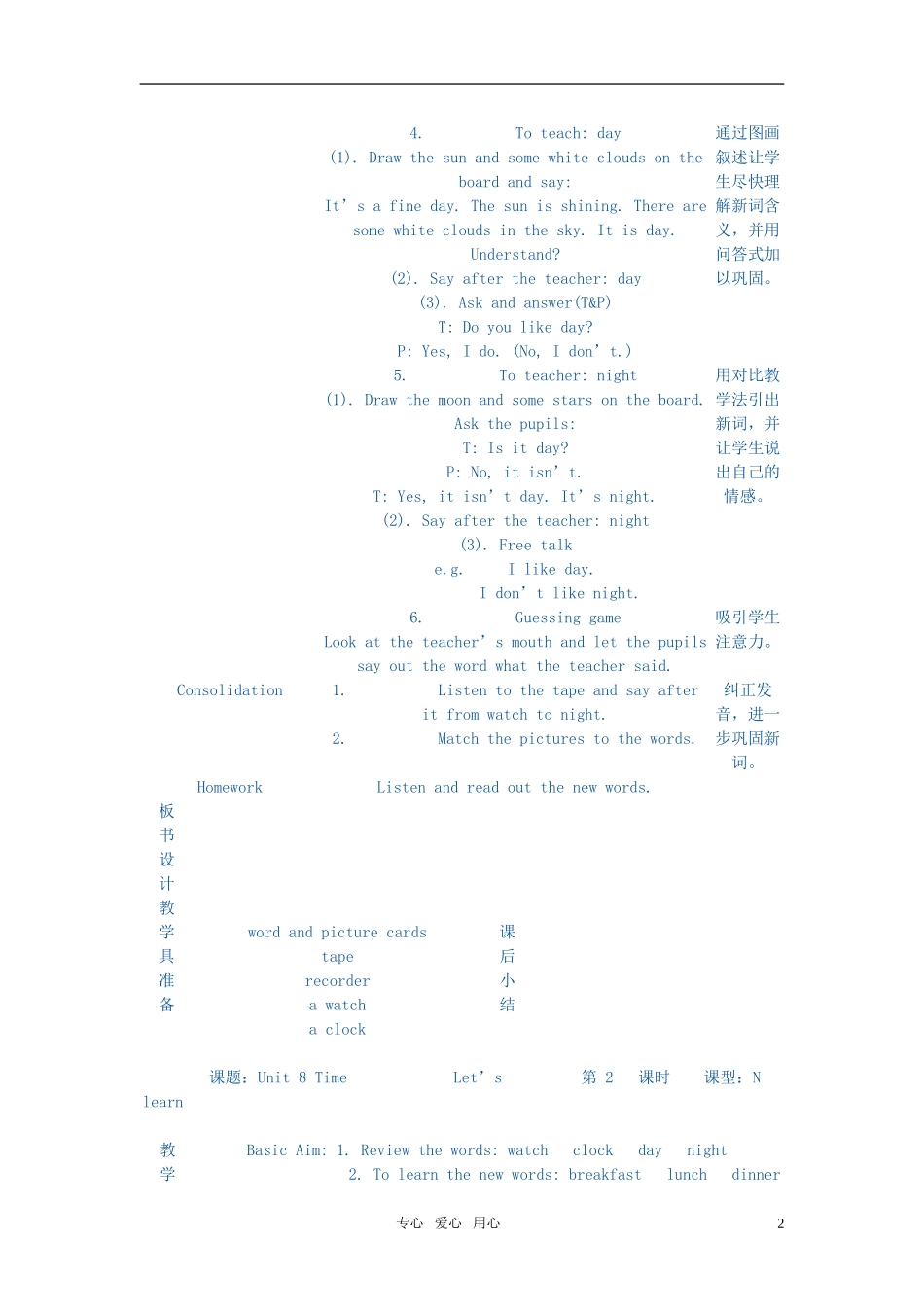 4. To teach: day
(1). Draw the sun and some white clouds on the board and say:
It’s a fine day. The sun is shining. There are some white clouds in the sky. It is day. Understand?
(2). Say after the teacher: day
(3). Ask and answer(T&P)
T: Do you like day?
P: Yes, I do. (No, I don’t.)

通过图画叙述让学生尽快理解新词含义，并用问答式加以巩固。

5. To teacher: night
(1). Draw the moon and some stars on the board. Ask the pupils:
T: Is it day?
P: No, it isn’t.
T: Yes, it isn’t day. It’s night.
(2). Say after the teacher: night
(3). Free talk
e.g. I like day.
I don’t like night.

用对比教学法引出新词，并让学生说出自己的情感。

6. Guessing game
Look at the teacher’s mouth and let the pupils say out the word what the teacher said.

吸引学生注意力。

Consolidation 1. Listen to the tape and say after it from watch to night.
2. Match the pictures to the words.

纠正发音，进一步巩固新词。

Homework Listen and read out the new words.

板书设计

教学具准备 word and picture cards
tape
recorder
a watch
a clock

课后小结

课题：Unit 8 Time Let’s learn 第 2 课时 课型：N

教学 Basic Aim: 1. Review the words: watch clock day night
2. To learn the new words: breakfast lunch dinner

专心 爱心 用心 2